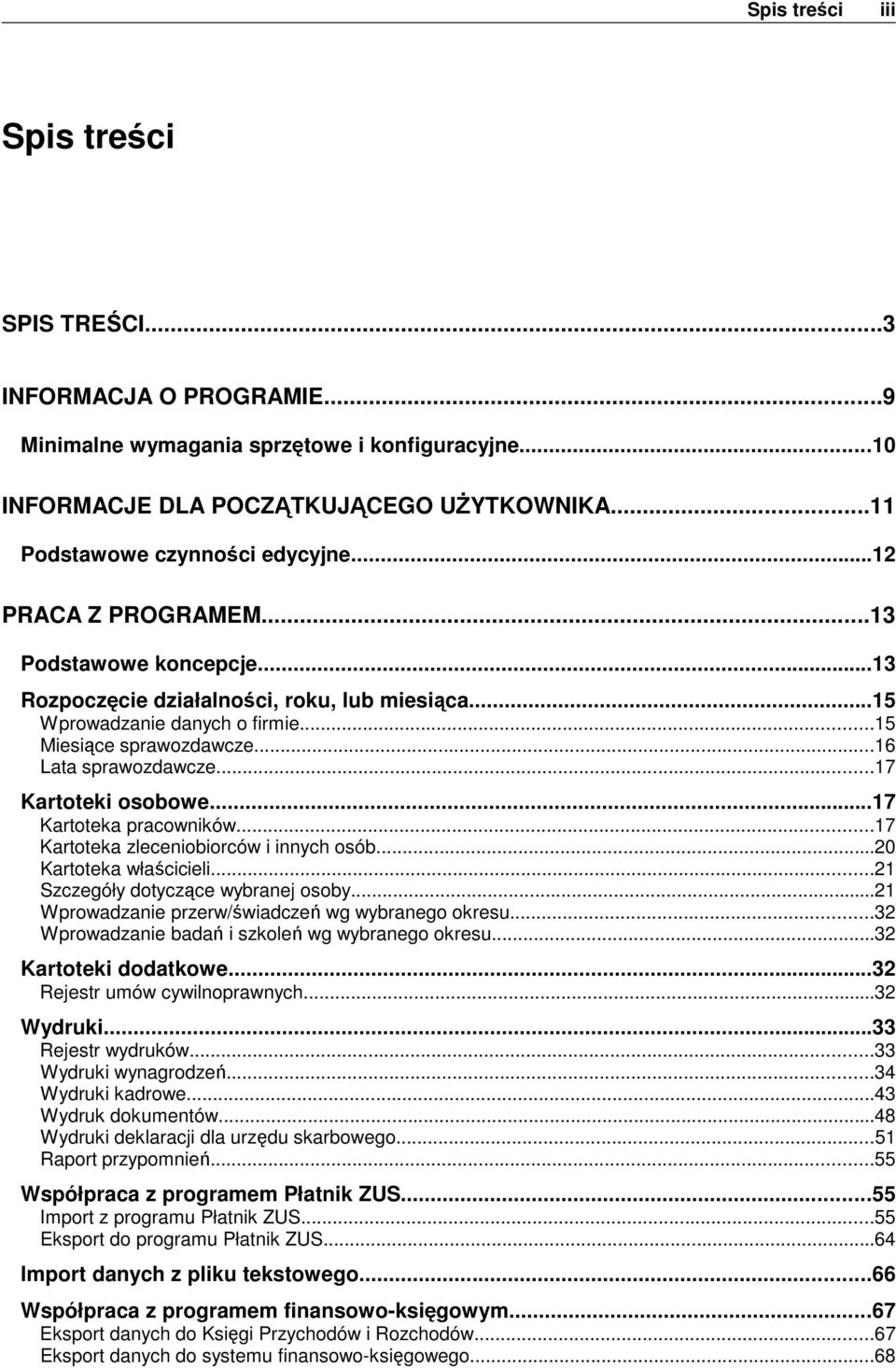 Spis treści iii

Spis treści

SPIS TREŚCI...3
INFORMACJA O PROGRAMIE...9
Minimalne wymagania sprzętowe i konfiguracyjne...10
INFORMACJE DLA POCZĄTKUJĄCEGO UŻYTKOWNIKA...11
Podstawowe czynności edycyjne...12
PRACA Z PROGRAMEM...13
Podstawowe koncepcje...13
Rozpoczęcie działalności, roku, lub miesiąca...15
Wprowadzanie danych o firmie...15
Miesiące sprawozdawcze...16
Lata sprawozdawcze...17
Kartoteki osobowe...17
Kartoteka pracowników...17
Kartoteka zleceniobiorców i innych osób...20
Kartoteka właścicieli...21
Szczegóły dotyczące wybranej osoby...21
Wprowadzanie przerw/świadczeń wg wybranego okresu...32
Wprowadzanie badań i szkoleń wg wybranego okresu...32
Kartoteki dodatkowe...32
Rejestr umów cywilnoprawnych...32
Wydruki...33
Rejestr wydruków...33
Wydruki wynagrodzeń...34
Wydruki kadrowe...43
Wydruk dokumentów...48
Wydruki deklaracji dla urzędu skarbowego...51
Raport przypomnień...55
Współpraca z programem Płatnik ZUS...55
Import z programu Płatnik ZUS...55
Eksport do programu Płatnik ZUS...64
Import danych z pliku tekstowego...66
Współpraca z programem finansowo-księgowym...67
Eksport danych do Księgi Przychodów i Rozchodów...67
Eksport danych do systemu finansowo-księgowego...68